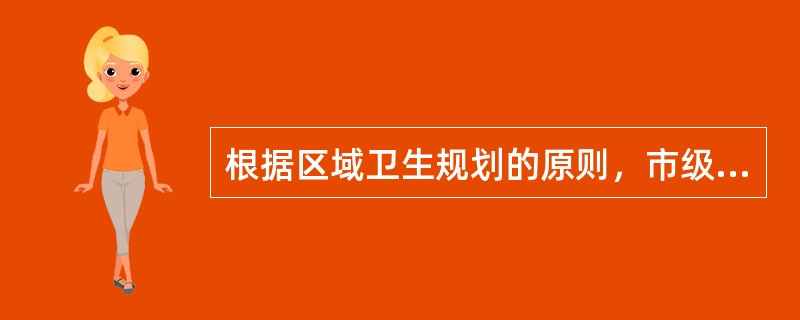 根据区域卫生规划的原则，市级...